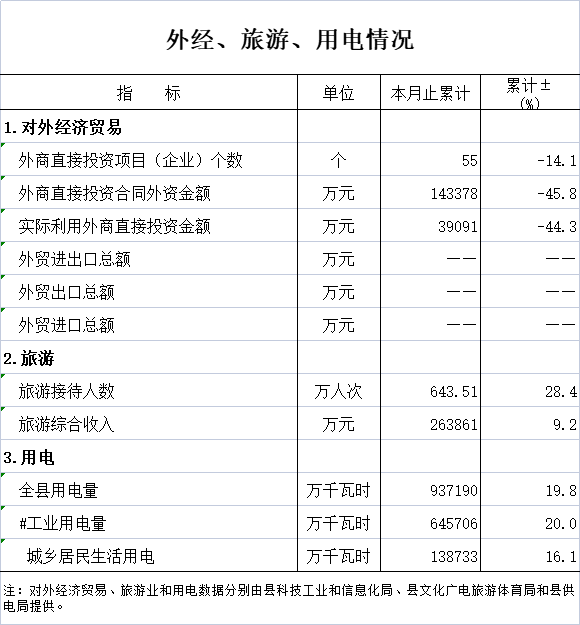 外经、旅游、用电情况

| 指　　标 | 单位 | 本月止累计 | 累计±(%) |
|---|---|---|---|
| 1. 对外经济贸易 | | | |
| 外商直接投资项目（企业）个数 | 个 | 55 | -14.1 |
| 外商直接投资合同外资金额 | 万元 | 143378 | -45.8 |
| 实际利用外商直接投资金额 | 万元 | 39091 | -44.3 |
| 外贸进出口总额 | 万元 | —— | —— |
| 外贸出口总额 | 万元 | —— | —— |
| 外贸进口总额 | 万元 | —— | —— |
| 2. 旅游 | | | |
| 旅游接待人数 | 万人次 | 643.51 | 28.4 |
| 旅游综合收入 | 万元 | 263861 | 9.2 |
| 3. 用电 | | | |
| 全县用电量 | 万千瓦时 | 937190 | 19.8 |
| #工业用电量 | 万千瓦时 | 645706 | 20.0 |
| 城乡居民生活用电 | 万千瓦时 | 138733 | 16.1 |

注：对外经济贸易、旅游业和用电数据分别由县科技工业和信息化局、县文化广电旅游体育局和县供电局提供。